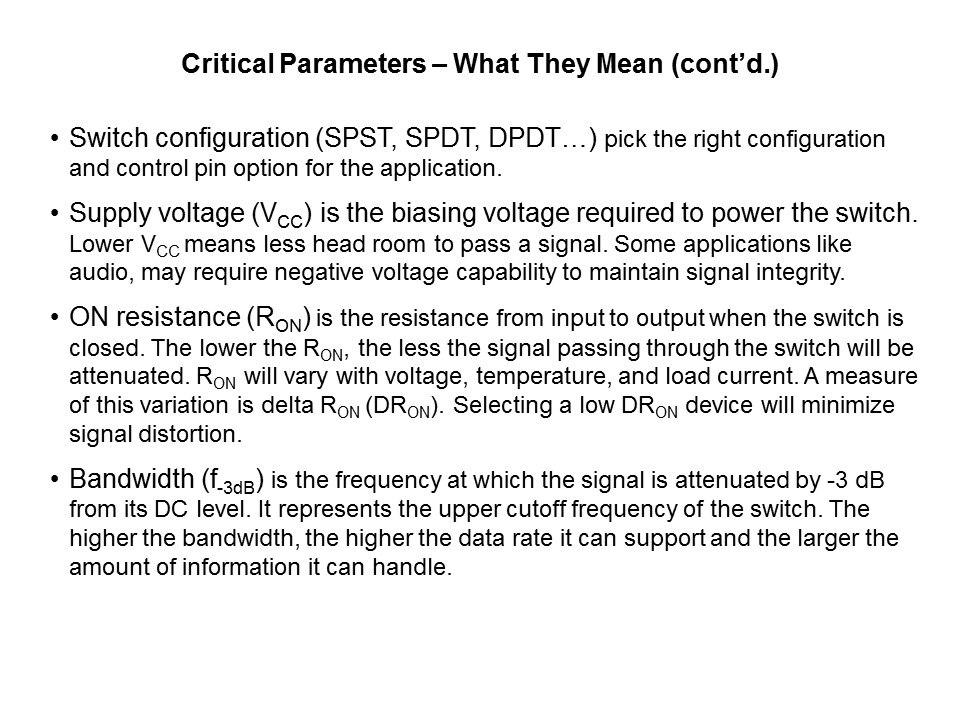 Critical Parameters – What They Mean (cont'd.)

• Switch configuration (SPST, SPDT, DPDT…) pick the right configuration and control pin option for the application.

• Supply voltage ($V_{CC}$) is the biasing voltage required to power the switch. Lower $V_{CC}$ means less head room to pass a signal. Some applications like audio, may require negative voltage capability to maintain signal integrity.

• ON resistance ($R_{ON}$) is the resistance from input to output when the switch is closed. The lower the $R_{ON}$, the less the signal passing through the switch will be attenuated. $R_{ON}$ will vary with voltage, temperature, and load current. A measure of this variation is delta $R_{ON}$ ($DR_{ON}$). Selecting a low $DR_{ON}$ device will minimize signal distortion.

• Bandwidth ($f_{-3dB}$) is the frequency at which the signal is attenuated by -3 dB from its DC level. It represents the upper cutoff frequency of the switch. The higher the bandwidth, the higher the data rate it can support and the larger the amount of information it can handle.